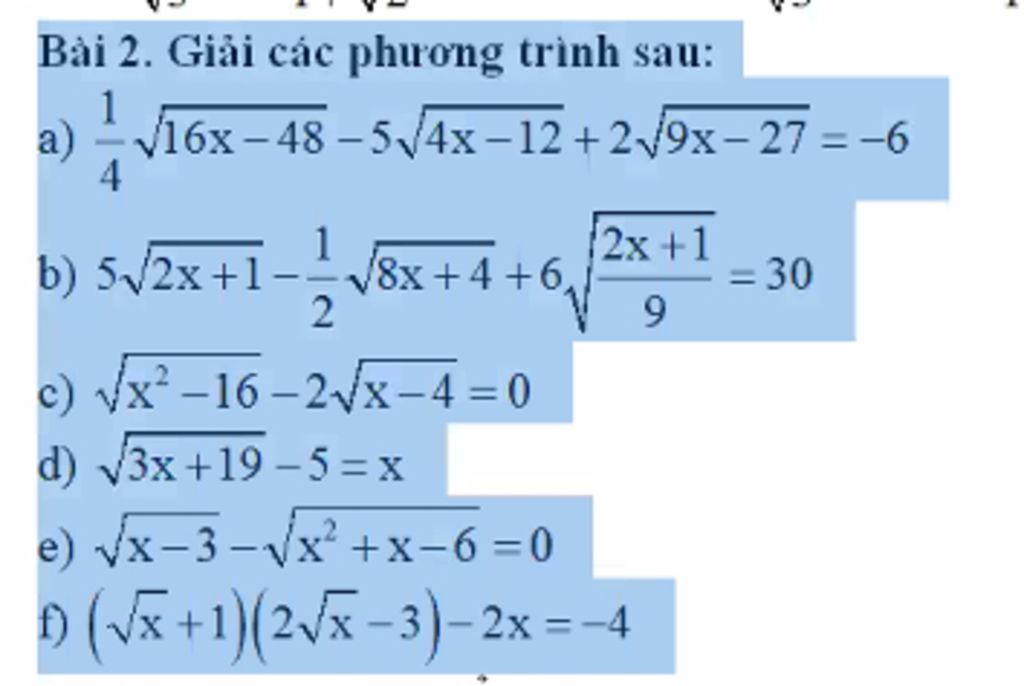 Bài 2. Giải các phương trình sau:

a) $\frac{1}{4}\sqrt{16x-48}-5\sqrt{4x-12}+2\sqrt{9x-27}=-6$

b) $5\sqrt{2x+1}-\frac{1}{2}\sqrt{8x+4}+6\sqrt{\frac{2x+1}{9}}=30$

c) $\sqrt{x^2-16}-2\sqrt{x-4}=0$

d) $\sqrt{3x+19}-5=x$

e) $\sqrt{x-3}-\sqrt{x^2+x-6}=0$

f) $(\sqrt{x}+1)(2\sqrt{x}-3)-2x=-4$